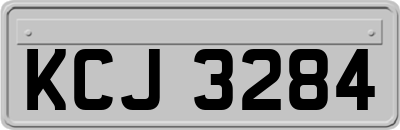 KCJ 3284